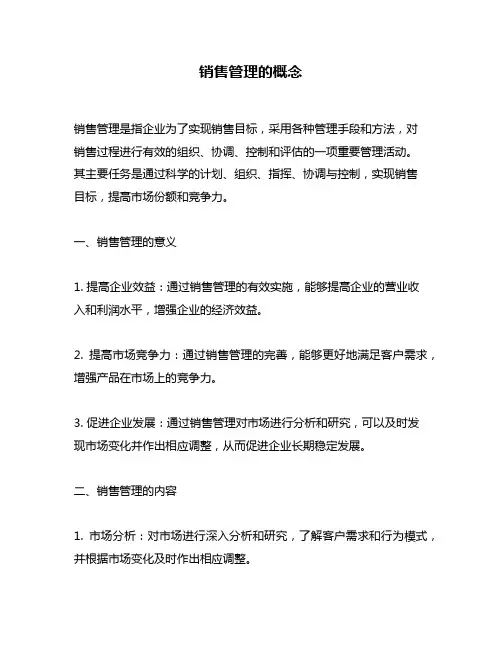 销售管理的概念

销售管理是指企业为了实现销售目标，采用各种管理手段和方法，对销售过程进行有效的组织、协调、控制和评估的一项重要管理活动。其主要任务是通过科学的计划、组织、指挥、协调与控制，实现销售目标，提高市场份额和竞争力。

一、销售管理的意义

1. 提高企业效益：通过销售管理的有效实施，能够提高企业的营业收入和利润水平，增强企业的经济效益。

2. 提高市场竞争力：通过销售管理的完善，能够更好地满足客户需求，增强产品在市场上的竞争力。

3. 促进企业发展：通过销售管理对市场进行分析和研究，可以及时发现市场变化并作出相应调整，从而促进企业长期稳定发展。

二、销售管理的内容

1. 市场分析：对市场进行深入分析和研究，了解客户需求和行为模式，并根据市场变化及时作出相应调整。